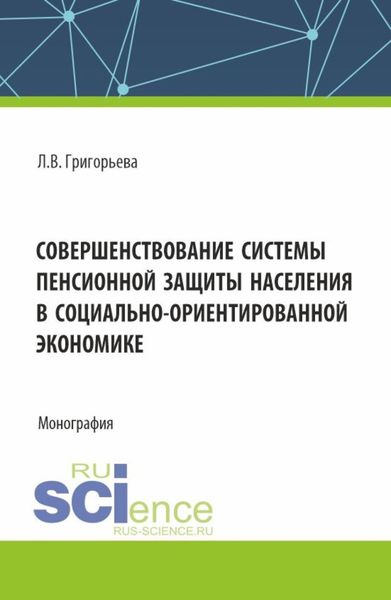 Л.В. Григорьева

СОВЕРШЕНСТВОВАНИЕ СИСТЕМЫ ПЕНСИОННОЙ ЗАЩИТЫ НАСЕЛЕНИЯ В СОЦИАЛЬНО-ОРИЕНТИРОВАННОЙ ЭКОНОМИКЕ

Монография

RU
SCIence
RUS-SCIENCE.RU